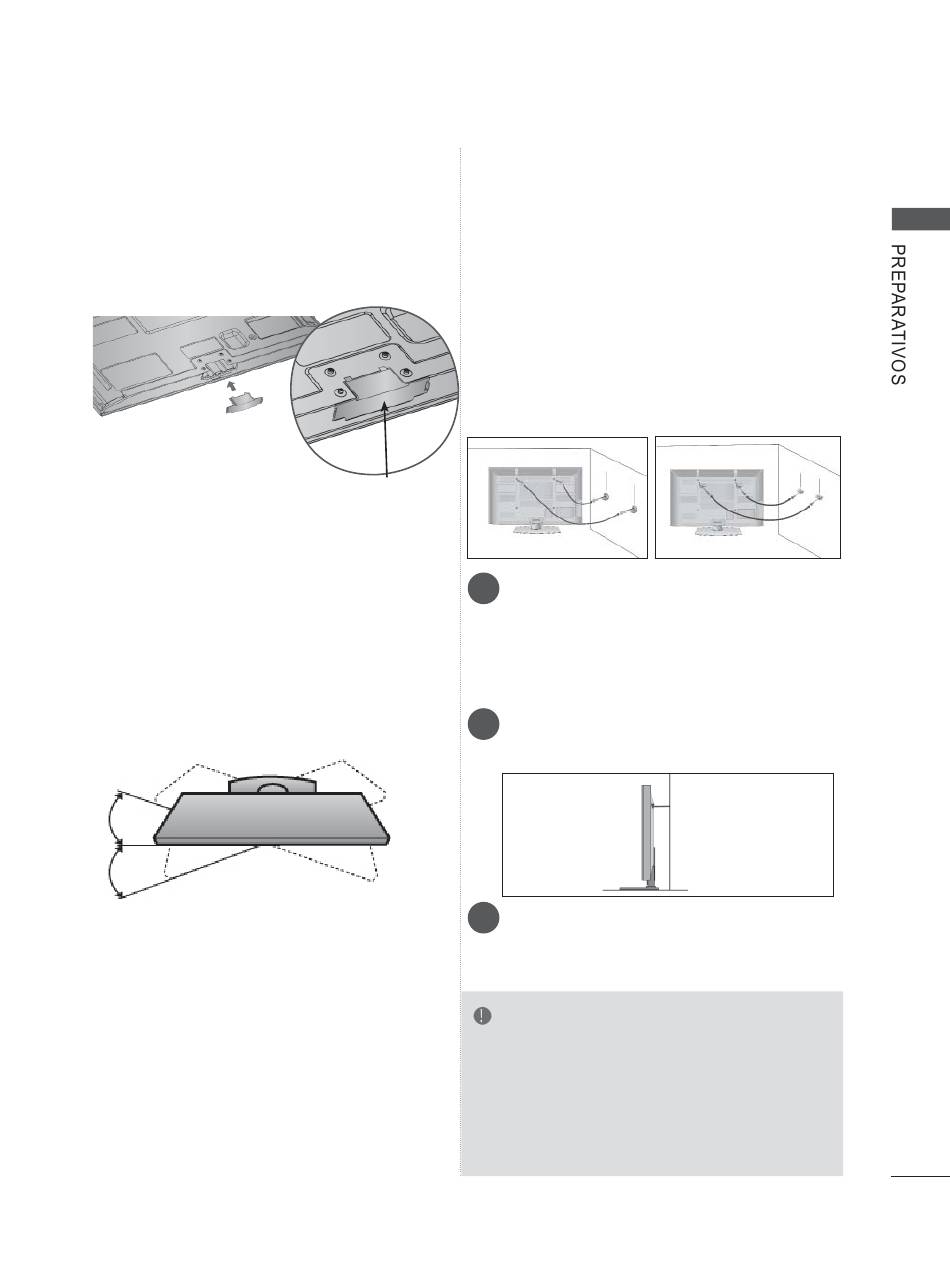 PREPARATIVOS